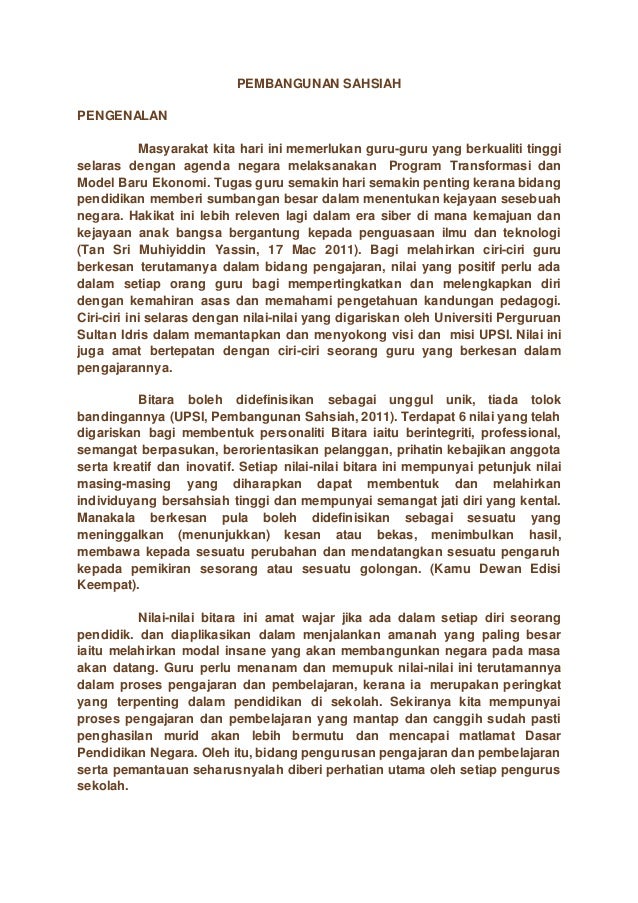 PEMBANGUNAN SAHSIAH

PENGENALAN

Masyarakat kita hari ini memerlukan guru-guru yang berkualiti tinggi selaras dengan agenda negara melaksanakan Program Transformasi dan Model Baru Ekonomi. Tugas guru semakin hari semakin penting kerana bidang pendidikan memberi sumbangan besar dalam menentukan kejayaan sesebuah negara. Hakikat ini lebih releven lagi dalam era siber di mana kemajuan dan kejayaan anak bangsa bergantung kepada penguasaan ilmu dan teknologi (Tan Sri Muhiyiddin Yassin, 17 Mac 2011). Bagi melahirkan ciri-ciri guru berkesan terutamanya dalam bidang pengajaran, nilai yang positif perlu ada dalam setiap orang guru bagi mempertingkatkan dan melengkapkan diri dengan kemahiran asas dan memahami pengetahuan kandungan pedagogi. Ciri-ciri ini selaras dengan nilai-nilai yang digariskan oleh Universiti Perguruan Sultan Idris dalam memantapkan dan menyokong visi dan misi UPSI. Nilai ini juga amat bertepatan dengan ciri-ciri seorang guru yang berkesan dalam pengajarannya.

Bitara boleh didefinisikan sebagai unggul unik, tiada tolok bandingannya (UPSI, Pembangunan Sahsiah, 2011). Terdapat 6 nilai yang telah digariskan bagi membentuk personaliti Bitara iaitu berintegriti, professional, semangat berpasukan, berorientasikan pelanggan, prihatin kebajikan anggota serta kreatif dan inovatif. Setiap nilai-nilai bitara ini mempunyai petunjuk nilai masing-masing yang diharapkan dapat membentuk dan melahirkan individuyang bersahsiah tinggi dan mempunyai semangat jati diri yang kental. Manakala berkesan pula boleh didefinisikan sebagai sesuatu yang meninggalkan (menunjukkan) kesan atau bekas, menimbulkan hasil, membawa kepada sesuatu perubahan dan mendatangkan sesuatu pengaruh kepada pemikiran sesorang atau sesuatu golongan. (Kamu Dewan Edisi Keempat).

Nilai-nilai bitara ini amat wajar jika ada dalam setiap diri seorang pendidik. dan diaplikasikan dalam menjalankan amanah yang paling besar iaitu melahirkan modal insane yang akan membangunkan negara pada masa akan datang. Guru perlu menanam dan memupuk nilai-nilai ini terutamannya dalam proses pengajaran dan pembelajaran, kerana ia merupakan peringkat yang terpenting dalam pendidikan di sekolah. Sekiranya kita mempunyai proses pengajaran dan pembelajaran yang mantap dan canggih sudah pasti penghasilan murid akan lebih bermutu dan mencapai matlamat Dasar Pendidikan Negara. Oleh itu, bidang pengurusan pengajaran dan pembelajaran serta pemantauan seharusnyalah diberi perhatian utama oleh setiap pengurus sekolah.